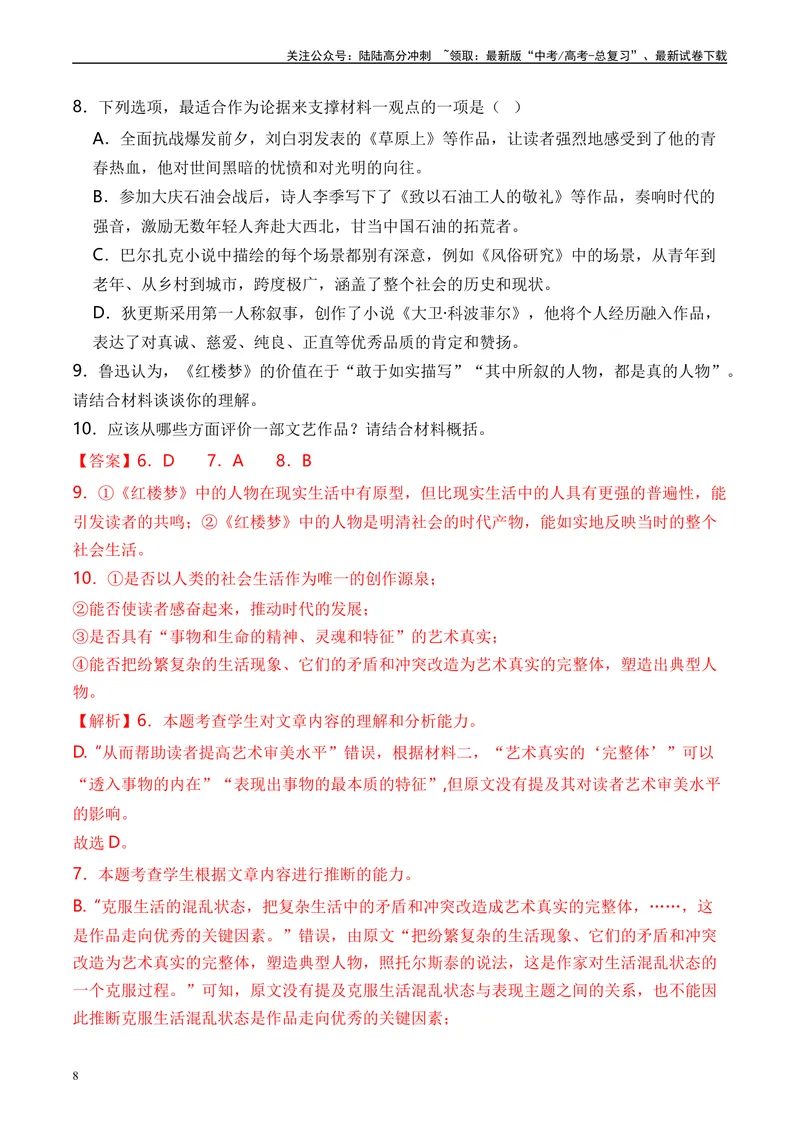 关注公众号：陆陆高分冲刺 ~领取：最新版“中考/高考-总复习”、最新试卷下载

8．下列选项，最适合作为论据来支撑材料一观点的一项是（ ）

A．全面抗战爆发前夕，刘白羽发表的《草原上》等作品，让读者强烈地感受到了他的青春热血，他对世间黑暗的忧愤和对光明的向往。

B．参加大庆石油会战后，诗人李季写下了《致以石油工人的敬礼》等作品，奏响时代的强音，激励无数年轻人奔赴大西北，甘当中国石油的拓荒者。

C．巴尔扎克小说中描绘的每个场景都别有深意，例如《风俗研究》中的场景，从青年到老年、从乡村到城市，跨度极广，涵盖了整个社会的历史和现状。

D．狄更斯采用第一人称叙事，创作了小说《大卫·科波菲尔》，他将个人经历融入作品，表达了对真诚、慈爱、纯良、正直等优秀品质的肯定和赞扬。

9．鲁迅认为，《红楼梦》的价值在于“敢于如实描写”“其中所叙的人物，都是真的人物”。请结合材料谈谈你的理解。

10．应该从哪些方面评价一部文艺作品？请结合材料概括。

【答案】6．D 7．A 8．B

9．①《红楼梦》中的人物在现实生活中有原型，但比现实生活中的人具有更强的普遍性，能引发读者的共鸣；②《红楼梦》中的人物是明清社会的时代产物，能如实地反映当时的整个社会生活。

10．①是否以人类的社会生活作为唯一的创作源泉；

②能否使读者感奋起来，推动时代的发展；

③是否具有“事物和生命的精神、灵魂和特征”的艺术真实；

④能否把纷繁复杂的生活现象、它们的矛盾和冲突改造为艺术真实的完整体，塑造出典型人物。

【解析】6．本题考查学生对文章内容的理解和分析能力。

D.“从而帮助读者提高艺术审美水平”错误，根据材料二，“艺术真实的‘完整体’”可以“透入事物的内在”“表现出事物的最本质的特征”,但原文没有提及其对读者艺术审美水平的影响。

故选D。

7．本题考查学生根据文章内容进行推断的能力。

B.“克服生活的混乱状态，把复杂生活中的矛盾和冲突改造成艺术真实的完整体，……，这是作品走向优秀的关键因素。”错误，由原文“把纷繁复杂的生活现象、它们的矛盾和冲突改造为艺术真实的完整体，塑造典型人物，照托尔斯泰的说法，这是作家对生活混乱状态的一个克服过程。”可知，原文没有提及克服生活混乱状态与表现主题之间的关系，也不能因此推断克服生活混乱状态是作品走向优秀的关键因素；

8